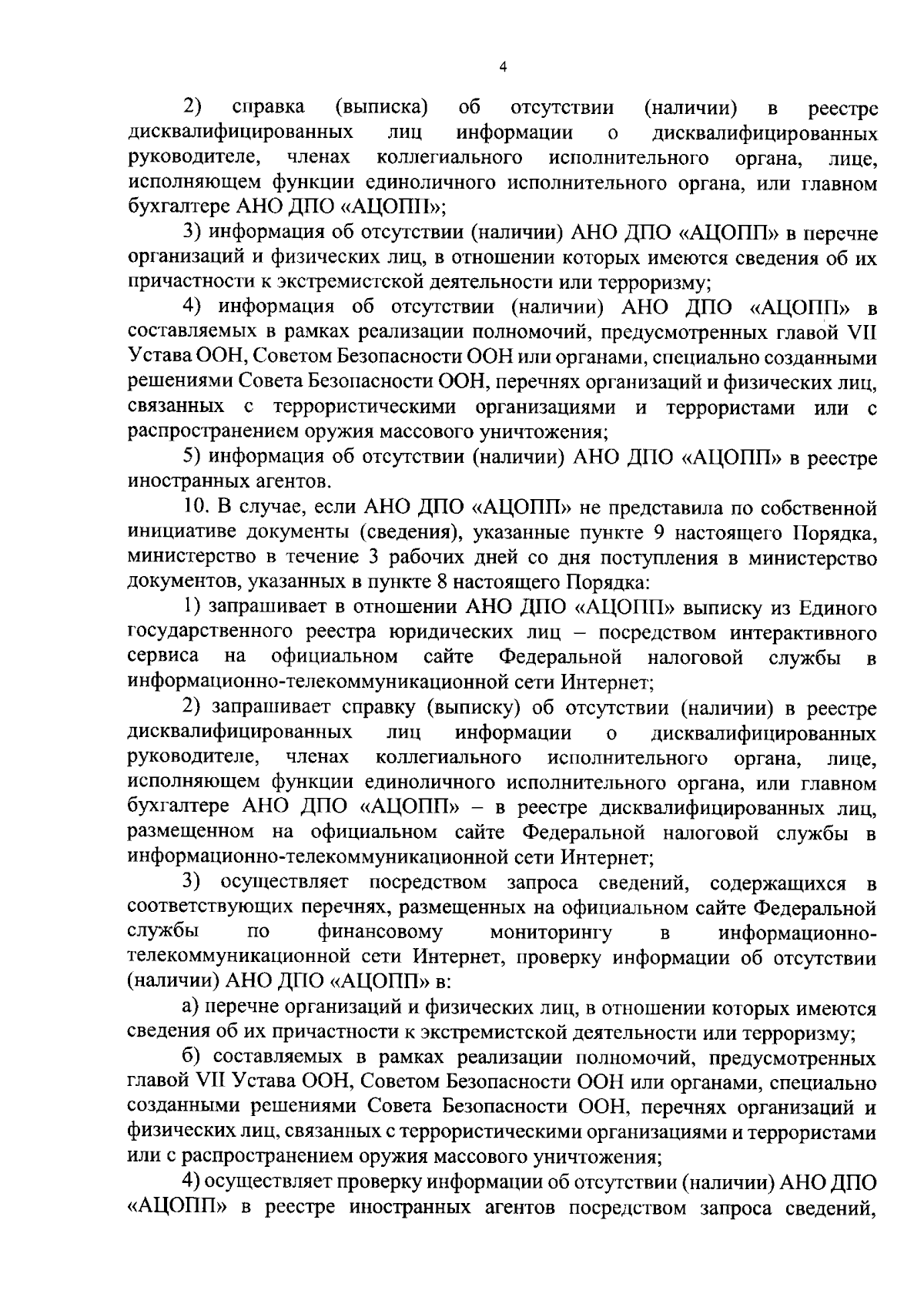 4

2) справка (выписка) об отсутствии (наличии) в реестре дисквалифицированных лиц информации о дисквалифицированных руководителе, членах коллегиального исполнительного органа, лице, исполняющем функции единоличного исполнительного органа, или главном бухгалтере АНО ДПО «АЦОПП»;

3) информация об отсутствии (наличии) АНО ДПО «АЦОПП» в перечне организаций и физических лиц, в отношении которых имеются сведения об их причастности к экстремистской деятельности или терроризму;

4) информация об отсутствии (наличии) АНО ДПО «АЦОПП» в составляемых в рамках реализации полномочий, предусмотренных главой VII Устава ООН, Советом Безопасности ООН или органами, специально созданными решениями Совета Безопасности ООН, перечнях организаций и физических лиц, связанных с террористическими организациями и террористами или с распространением оружия массового уничтожения;

5) информация об отсутствии (наличии) АНО ДПО «АЦОПП» в реестре иностранных агентов.

10. В случае, если АНО ДПО «АЦОПП» не представила по собственной инициативе документы (сведения), указанные пункте 9 настоящего Порядка, министерство в течение 3 рабочих дней со дня поступления в министерство документов, указанных в пункте 8 настоящего Порядка:

1) запрашивает в отношении АНО ДПО «АЦОПП» выписку из Единого государственного реестра юридических лиц – посредством интерактивного сервиса на официальном сайте Федеральной налоговой службы в информационно-телекоммуникационной сети Интернет;

2) запрашивает справку (выписку) об отсутствии (наличии) в реестре дисквалифицированных лиц информации о дисквалифицированных руководителе, членах коллегиального исполнительного органа, лице, исполняющем функции единоличного исполнительного органа, или главном бухгалтере АНО ДПО «АЦОПП» – в реестре дисквалифицированных лиц, размещенном на официальном сайте Федеральной налоговой службы в информационно-телекоммуникационной сети Интернет;

3) осуществляет посредством запроса сведений, содержащихся в соответствующих перечнях, размещенных на официальном сайте Федеральной службы по финансовому мониторингу в информационно-телекоммуникационной сети Интернет, проверку информации об отсутствии (наличии) АНО ДПО «АЦОПП» в:

а) перечне организаций и физических лиц, в отношении которых имеются сведения об их причастности к экстремистской деятельности или терроризму;

б) составляемых в рамках реализации полномочий, предусмотренных главой VII Устава ООН, Советом Безопасности ООН или органами, специально созданными решениями Совета Безопасности ООН, перечнях организаций и физических лиц, связанных с террористическими организациями и террористами или с распространением оружия массового уничтожения;

4) осуществляет проверку информации об отсутствии (наличии) АНО ДПО «АЦОПП» в реестре иностранных агентов посредством запроса сведений,